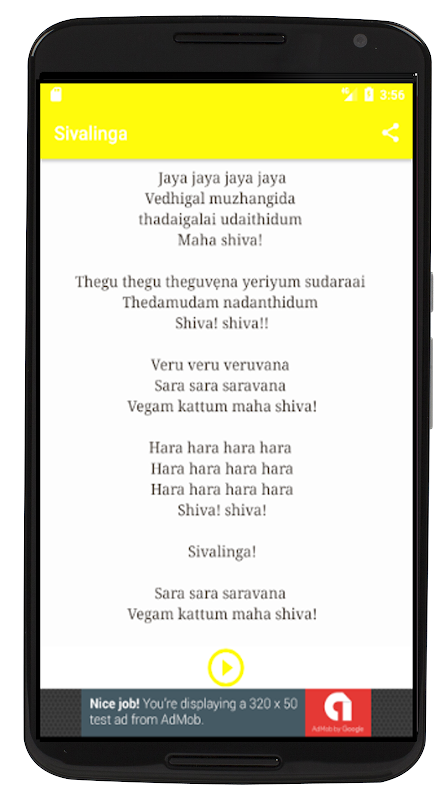 3:56

Sivalinga

Jaya jaya jaya jaya
Vedhigal muzhangida
thadaigalai udaithidum
Maha shiva!

Thegu thegu theguvena yeriyum sudaraai
Thedamudam nadanthidum
Shiva! shiva!!

Veru veru veruvana
Sara sara saravana
Vegam kattum maha shiva!

Hara hara hara hara
Hara hara hara hara
Hara hara hara hara
Shiva! shiva!

Sivalinga!

Sara sara saravana
Vegam kattum maha shiva!

Nice job! You're displaying a 320 x 50 test ad from AdMob.

AdMob by Google